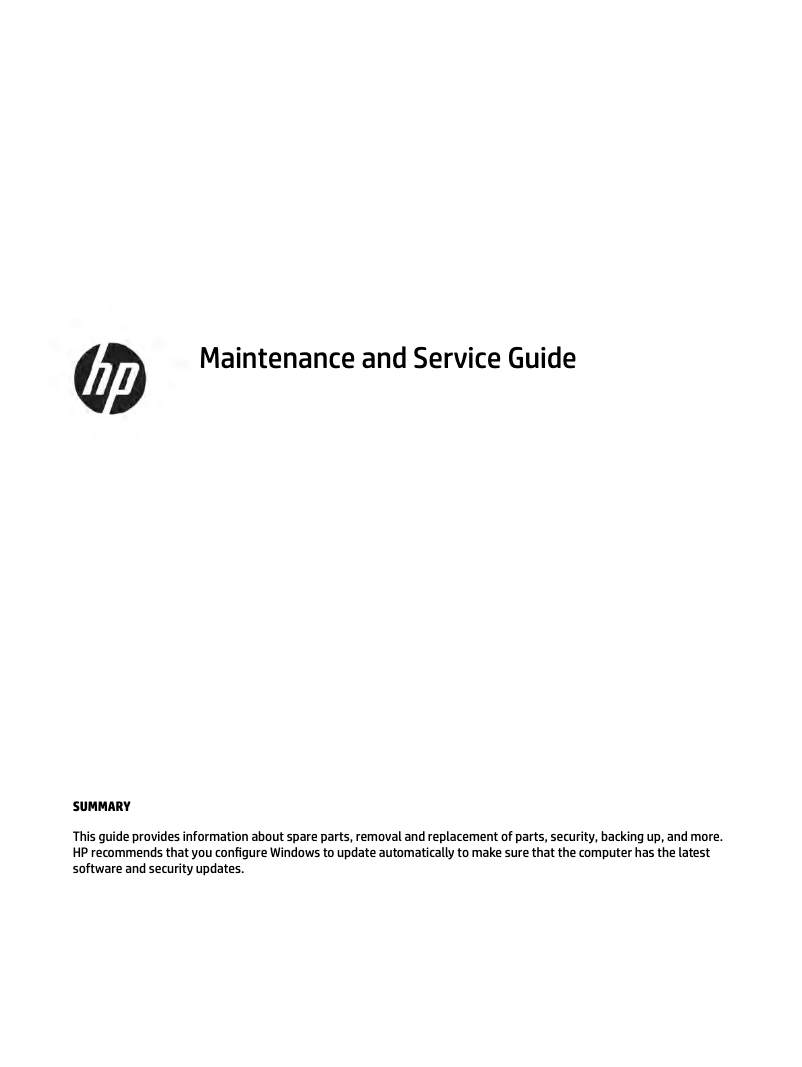 hp

Maintenance and Service Guide

SUMMARY

This guide provides information about spare parts, removal and replacement of parts, security, backing up, and more. HP recommends that you configure Windows to update automatically to make sure that the computer has the latest software and security updates.